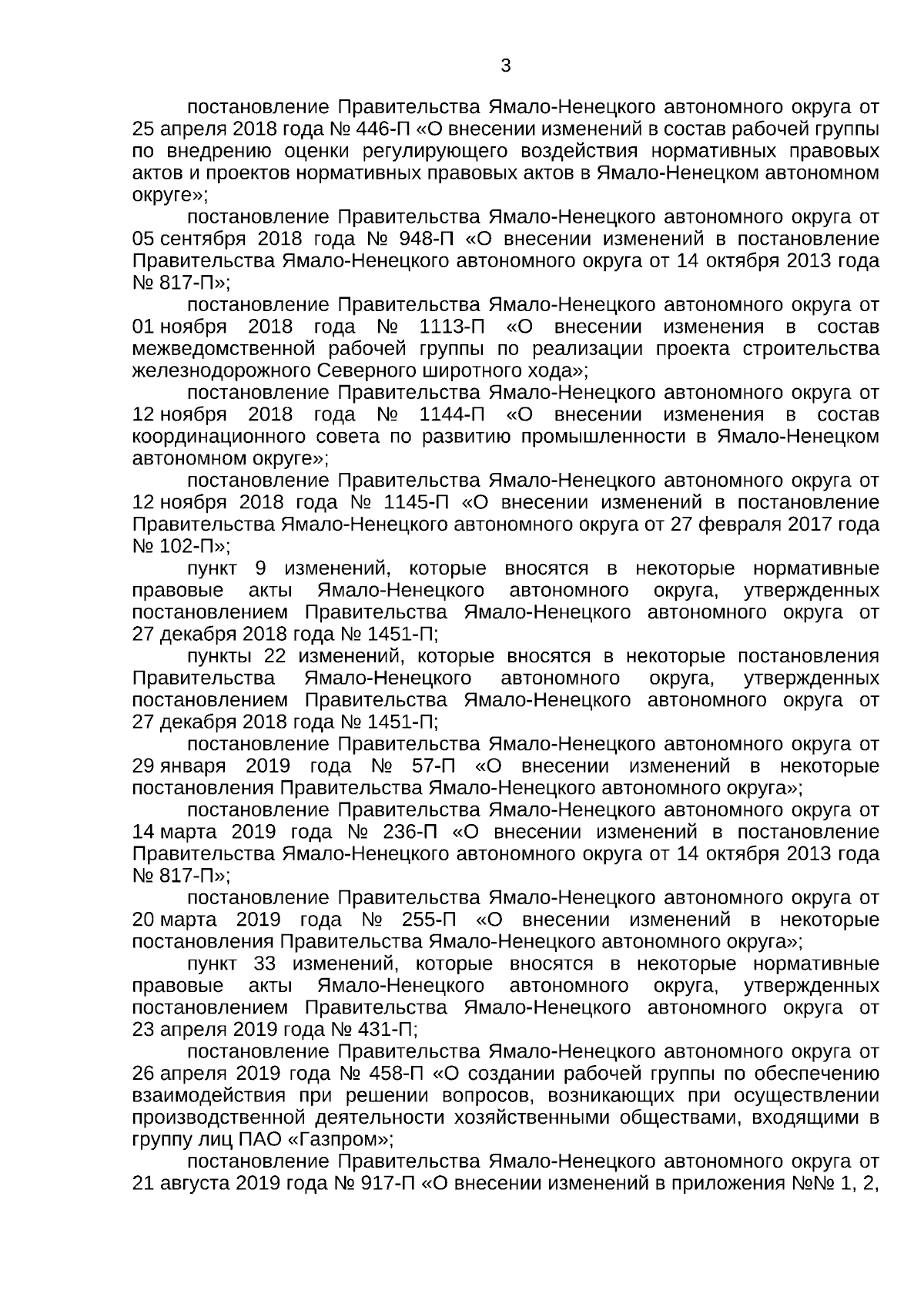 3

постановление Правительства Ямало-Ненецкого автономного округа от 25 апреля 2018 года № 446-П «О внесении изменений в состав рабочей группы по внедрению оценки регулирующего воздействия нормативных правовых актов и проектов нормативных правовых актов в Ямало-Ненецком автономном округе»;

постановление Правительства Ямало-Ненецкого автономного округа от 05 сентября 2018 года № 948-П «О внесении изменений в постановление Правительства Ямало-Ненецкого автономного округа от 14 октября 2013 года № 817-П»;

постановление Правительства Ямало-Ненецкого автономного округа от 01 ноября 2018 года № 1113-П «О внесении изменения в состав межведомственной рабочей группы по реализации проекта строительства железнодорожного Северного широтного хода»;

постановление Правительства Ямало-Ненецкого автономного округа от 12 ноября 2018 года № 1144-П «О внесении изменения в состав координационного совета по развитию промышленности в Ямало-Ненецком автономном округе»;

постановление Правительства Ямало-Ненецкого автономного округа от 12 ноября 2018 года № 1145-П «О внесении изменений в постановление Правительства Ямало-Ненецкого автономного округа от 27 февраля 2017 года № 102-П»;

пункт 9 изменений, которые вносятся в некоторые нормативные правовые акты Ямало-Ненецкого автономного округа, утвержденных постановлением Правительства Ямало-Ненецкого автономного округа от 27 декабря 2018 года № 1451-П;

пункты 22 изменений, которые вносятся в некоторые постановления Правительства Ямало-Ненецкого автономного округа, утвержденных постановлением Правительства Ямало-Ненецкого автономного округа от 27 декабря 2018 года № 1451-П;

постановление Правительства Ямало-Ненецкого автономного округа от 29 января 2019 года № 57-П «О внесении изменений в некоторые постановления Правительства Ямало-Ненецкого автономного округа»;

постановление Правительства Ямало-Ненецкого автономного округа от 14 марта 2019 года № 236-П «О внесении изменений в постановление Правительства Ямало-Ненецкого автономного округа от 14 октября 2013 года № 817-П»;

постановление Правительства Ямало-Ненецкого автономного округа от 20 марта 2019 года № 255-П «О внесении изменений в некоторые постановления Правительства Ямало-Ненецкого автономного округа»;

пункт 33 изменений, которые вносятся в некоторые нормативные правовые акты Ямало-Ненецкого автономного округа, утвержденных постановлением Правительства Ямало-Ненецкого автономного округа от 23 апреля 2019 года № 431-П;

постановление Правительства Ямало-Ненецкого автономного округа от 26 апреля 2019 года № 458-П «О создании рабочей группы по обеспечению взаимодействия при решении вопросов, возникающих при осуществлении производственной деятельности хозяйственными обществами, входящими в группу лиц ПАО «Газпром»;

постановление Правительства Ямало-Ненецкого автономного округа от 21 августа 2019 года № 917-П «О внесении изменений в приложения №№ 1, 2,